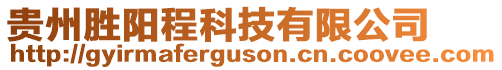 贵州胜阳程科技有限公司
http://gyirmaferguson.cn.coovee.com